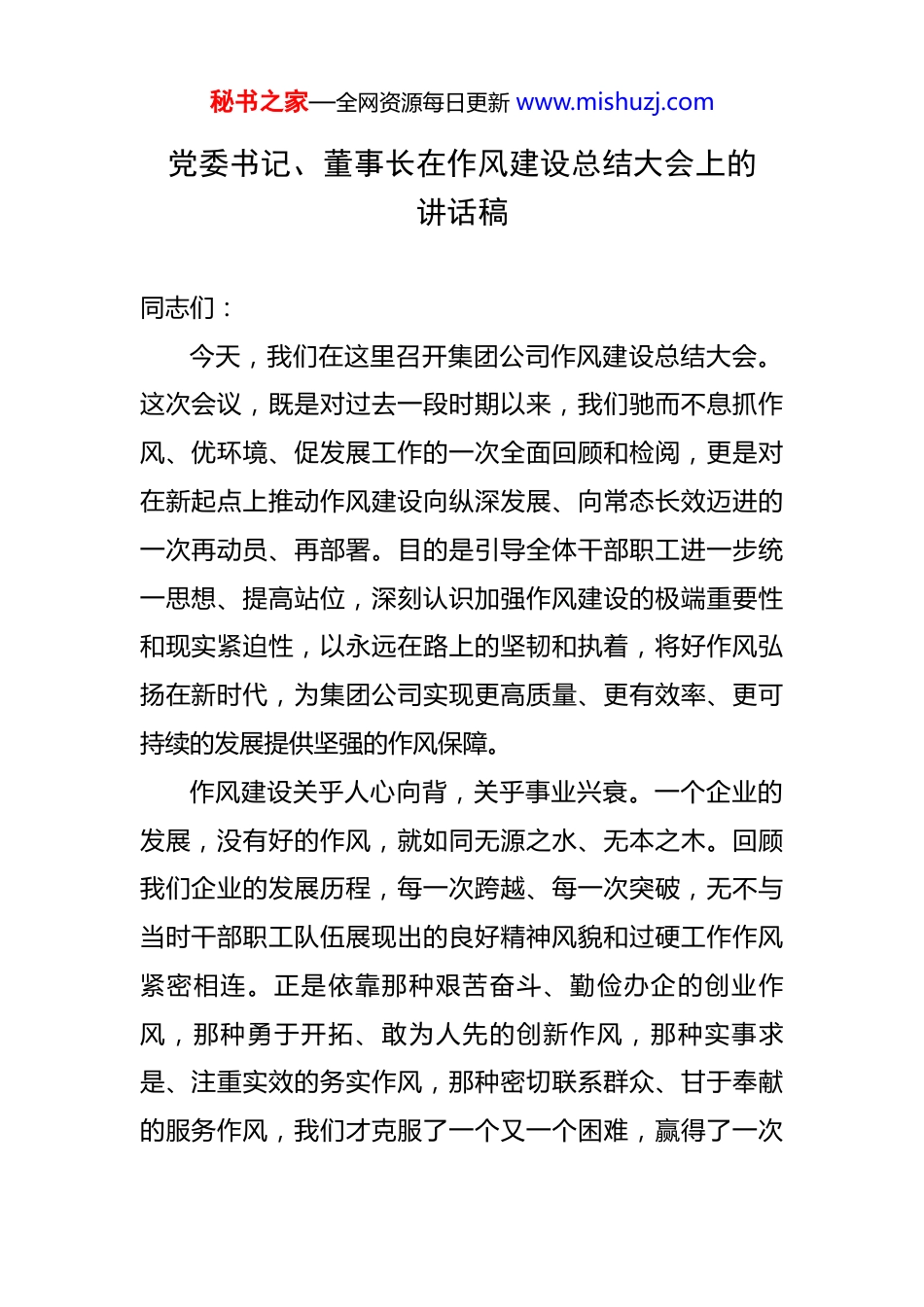 秘书之家—全网资源每日更新 www.mishuzj.com

党委书记、董事长在作风建设总结大会上的讲话稿

同志们：

今天，我们在这里召开集团公司作风建设总结大会。这次会议，既是对过去一段时期以来，我们驰而不息抓作风、优环境、促发展工作的一次全面回顾和检阅，更是对在新起点上推动作风建设向纵深发展、向常态长效迈进的一次再动员、再部署。目的是引导全体干部职工进一步统一思想、提高站位，深刻认识加强作风建设的极端重要性和现实紧迫性，以永远在路上的坚韧和执着，将好作风弘扬在新时代，为集团公司实现更高质量、更有效率、更可持续的发展提供坚强的作风保障。

作风建设关乎人心向背，关乎事业兴衰。一个企业的发展，没有好的作风，就如同无源之水、无本之木。回顾我们企业的发展历程，每一次跨越、每一次突破，无不与当时干部职工队伍展现出的良好精神风貌和过硬工作作风紧密相连。正是依靠那种艰苦奋斗、勤俭办企的创业作风，那种勇于开拓、敢为人先的创新作风，那种实事求是、注重实效的务实作风，那种密切联系群众、甘于奉献的服务作风，我们才克服了一个又一个困难，赢得了一次